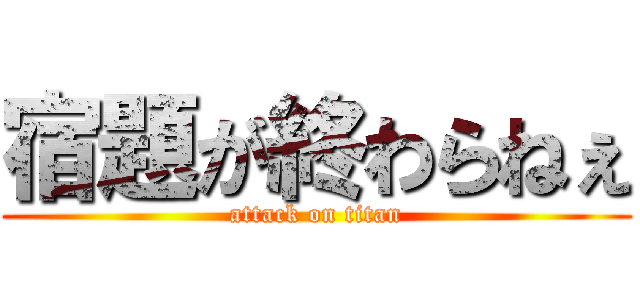 宿題が終わらねぇ
attack on titan